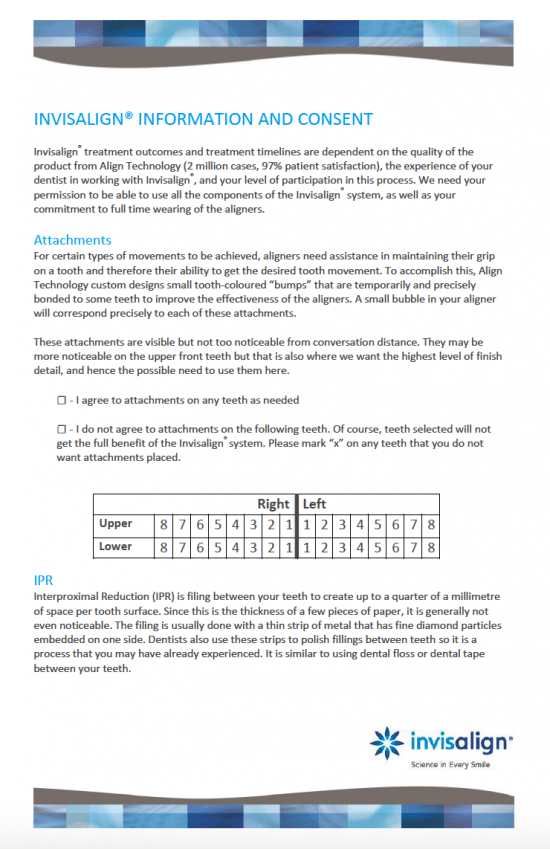 INVISALIGN® INFORMATION AND CONSENT

Invisalign® treatment outcomes and treatment timelines are dependent on the quality of the product from Align Technology (2 million cases, 97% patient satisfaction), the experience of your dentist in working with Invisalign®, and your level of participation in this process. We need your permission to be able to use all the components of the Invisalign® system, as well as your commitment to full time wearing of the aligners.

Attachments
For certain types of movements to be achieved, aligners need assistance in maintaining their grip on a tooth and therefore their ability to get the desired tooth movement. To accomplish this, Align Technology custom designs small tooth-coloured "bumps" that are temporarily and precisely bonded to some teeth to improve the effectiveness of the aligners. A small bubble in your aligner will correspond precisely to each of these attachments.

These attachments are visible but not too noticeable from conversation distance. They may be more noticeable on the upper front teeth but that is also where we want the highest level of finish detail, and hence the possible need to use them here.

☐ - I agree to attachments on any teeth as needed

☐ - I do not agree to attachments on the following teeth. Of course, teeth selected will not get the full benefit of the Invisalign® system. Please mark "x" on any teeth that you do not want attachments placed.

| | Right | | | | | | | | Left | | | | | | | |
|---|---|---|---|---|---|---|---|---|---|---|---|---|---|---|---|---|
| Upper | 8 | 7 | 6 | 5 | 4 | 3 | 2 | 1 | 1 | 2 | 3 | 4 | 5 | 6 | 7 | 8 |
| Lower | 8 | 7 | 6 | 5 | 4 | 3 | 2 | 1 | 1 | 2 | 3 | 4 | 5 | 6 | 7 | 8 |

IPR
Interproximal Reduction (IPR) is filing between your teeth to create up to a quarter of a millimetre of space per tooth surface. Since this is the thickness of a few pieces of paper, it is generally not even noticeable. The filing is usually done with a thin strip of metal that has fine diamond particles embedded on one side. Dentists also use these strips to polish fillings between teeth so it is a process that you may have already experienced. It is similar to using dental floss or dental tape between your teeth.

invisalign®
Science in Every Smile